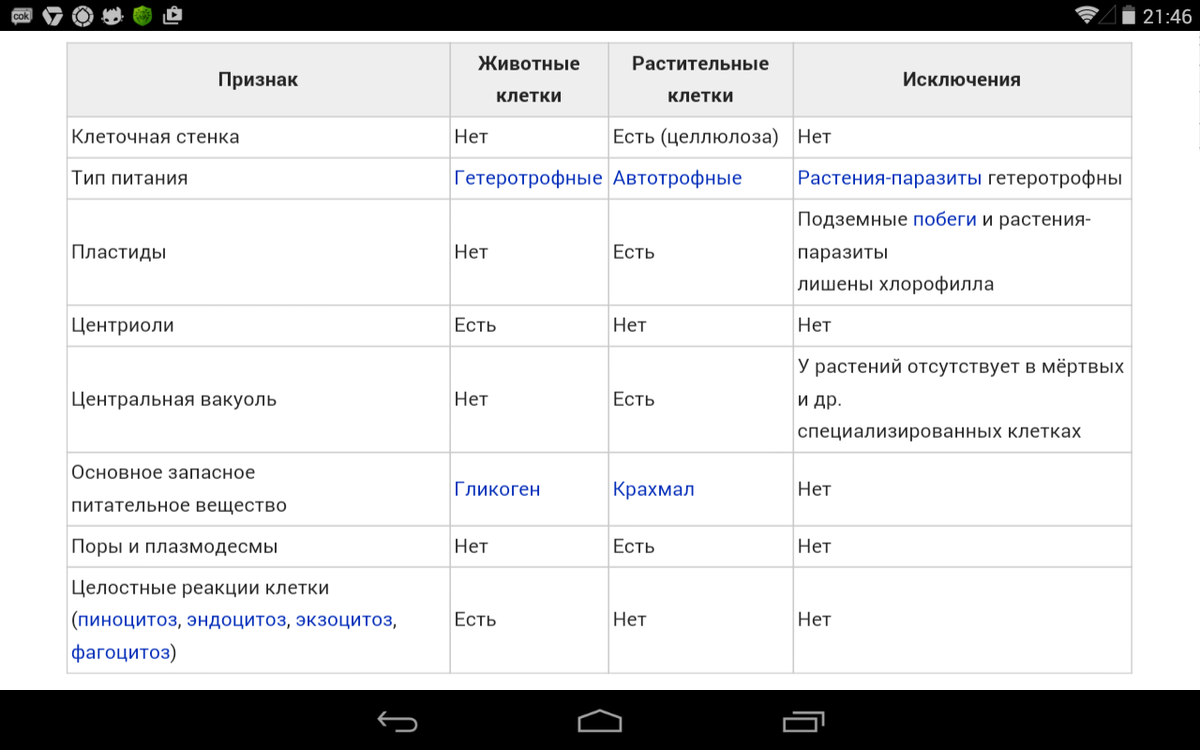 21:46

| Признак | Животные клетки | Растительные клетки | Исключения |
|---|---|---|---|
| Клеточная стенка | Нет | Есть (целлюлоза) | Нет |
| Тип питания | Гетеротрофные | Автотрофные | Растения-паразиты гетеротрофны |
| Пластиды | Нет | Есть | Подземные побеги и растения-паразиты лишены хлорофилла |
| Центриоли | Есть | Нет | Нет |
| Центральная вакуоль | Нет | Есть | У растений отсутствует в мёртвых и др. специализированных клетках |
| Основное запасное питательное вещество | Гликоген | Крахмал | Нет |
| Поры и плазмодесмы | Нет | Есть | Нет |
| Целостные реакции клетки (пиноцитоз, эндоцитоз, экзоцитоз, фагоцитоз) | Есть | Нет | Нет |